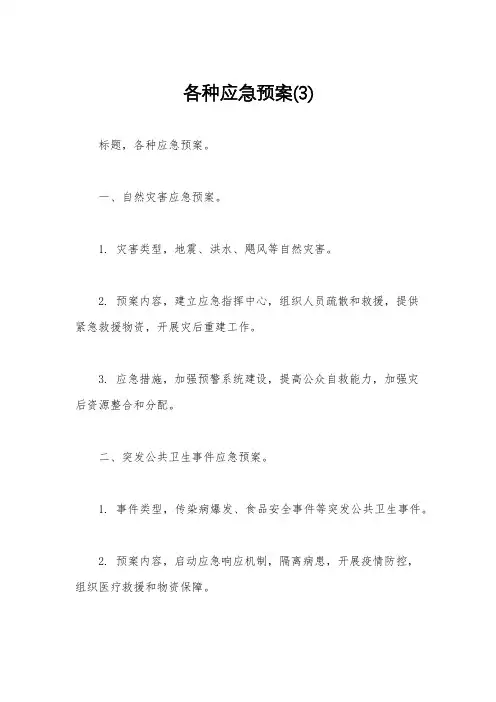 各种应急预案(3)

标题，各种应急预案。

一、自然灾害应急预案。

1. 灾害类型，地震、洪水、飓风等自然灾害。

2. 预案内容，建立应急指挥中心，组织人员疏散和救援，提供紧急救援物资，开展灾后重建工作。

3. 应急措施，加强预警系统建设，提高公众自救能力，加强灾后资源整合和分配。

二、突发公共卫生事件应急预案。

1. 事件类型，传染病爆发、食品安全事件等突发公共卫生事件。

2. 预案内容，启动应急响应机制，隔离病患，开展疫情防控，组织医疗救援和物资保障。